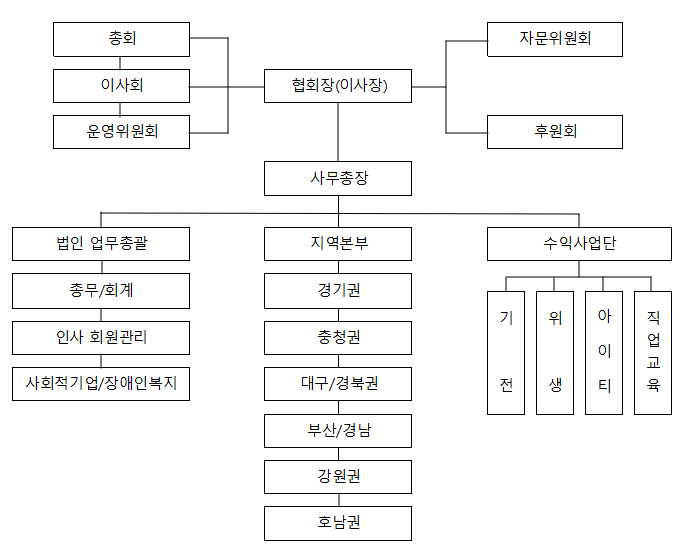 총회
이사회
운영위원회
협회장(이사장)
자문위원회
후원회
사무총장
법인 업무총괄
총무/회계
인사 회원관리
사회적기업/장애인복지
지역본부
경기권
충청권
대구/경북권
부산/경남
강원권
호남권
수익사업단
기전
위생
아이티
직업교육